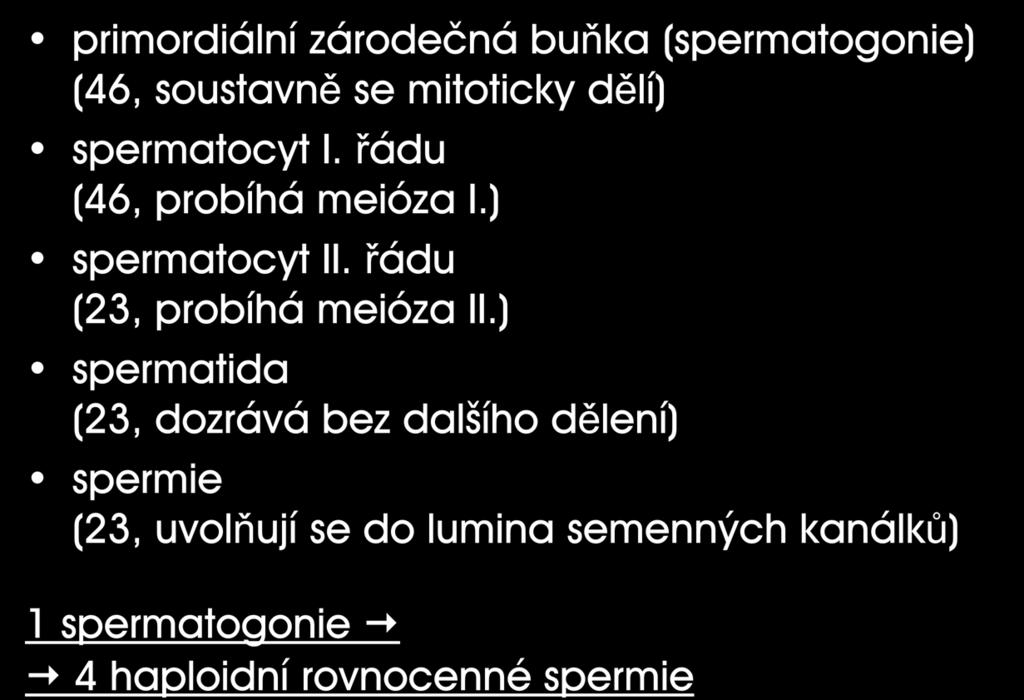 • primordiální zárodečná buňka (spermatogonie) (46, soustavně se mitoticky dělí)
• spermatocyt I. řádu (46, probíhá meióza I.)
• spermatocyt II. řádu (23, probíhá meióza II.)
• spermatida (23, dozrává bez dalšího dělení)
• spermie (23, uvolňují se do lumina semenných kanálků)

1 spermatogonie →
→ 4 haploidní rovnocenné spermie